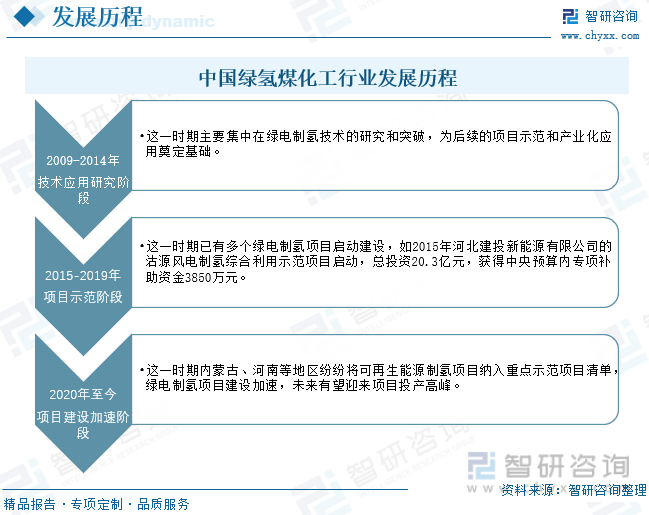 发展历程
dynamic

智研咨询
www.chyxx.com

中国绿氢煤化工行业发展历程

2009-2014年
技术应用研究阶段

•这一时期主要集中在绿电制氢技术的研究和突破，为后续的项目示范和产业化应用奠定基础。

2015-2019年
项目示范阶段

•这一时期已有多个绿电制氢项目启动建设，如2015年河北建投新能源有限公司的沽源风电制氢综合利用示范项目启动，总投资20.3亿元，获得中央预算内专项补助资金3850万元。

2020年至今
项目建设加速阶段

•这一时期内蒙古、河南等地区纷纷将可再生能源制氢项目纳入重点示范项目清单，绿电制氢项目建设加速，未来有望迎来项目投产高峰。

智研咨询

精品报告 · 专项定制 · 品质服务

资料来源：智研咨询整理